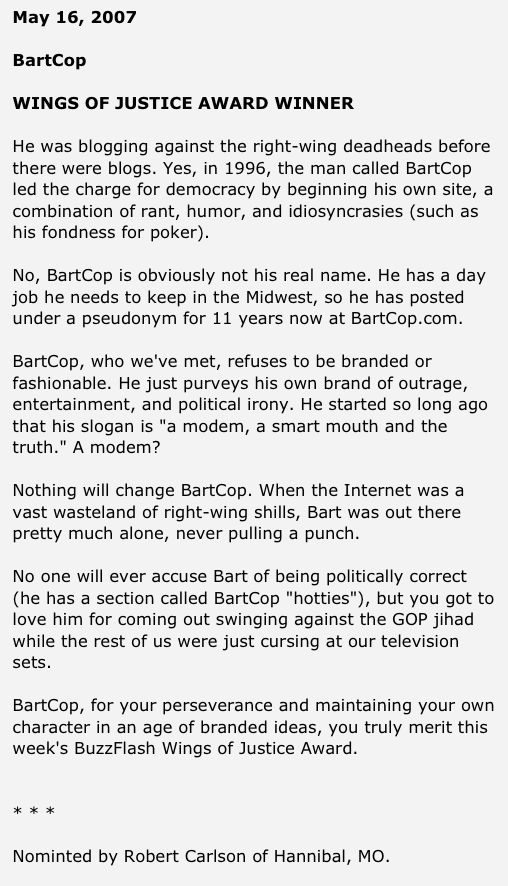 May 16, 2007

BartCop

WINGS OF JUSTICE AWARD WINNER

He was blogging against the right-wing deadheads before there were blogs. Yes, in 1996, the man called BartCop led the charge for democracy by beginning his own site, a combination of rant, humor, and idiosyncrasies (such as his fondness for poker).

No, BartCop is obviously not his real name. He has a day job he needs to keep in the Midwest, so he has posted under a pseudonym for 11 years now at BartCop.com.

BartCop, who we've met, refuses to be branded or fashionable. He just purveys his own brand of outrage, entertainment, and political irony. He started so long ago that his slogan is "a modem, a smart mouth and the truth." A modem?

Nothing will change BartCop. When the Internet was a vast wasteland of right-wing shills, Bart was out there pretty much alone, never pulling a punch.

No one will ever accuse Bart of being politically correct (he has a section called BartCop "hotties"), but you got to love him for coming out swinging against the GOP jihad while the rest of us were just cursing at our television sets.

BartCop, for your perseverance and maintaining your own character in an age of branded ideas, you truly merit this week's BuzzFlash Wings of Justice Award.

* * *

Nominted by Robert Carlson of Hannibal, MO.